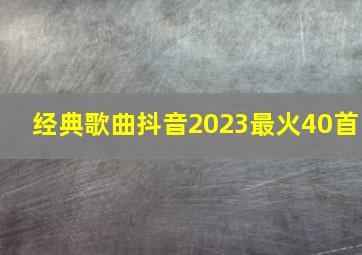 经典歌曲抖音2023最火40首